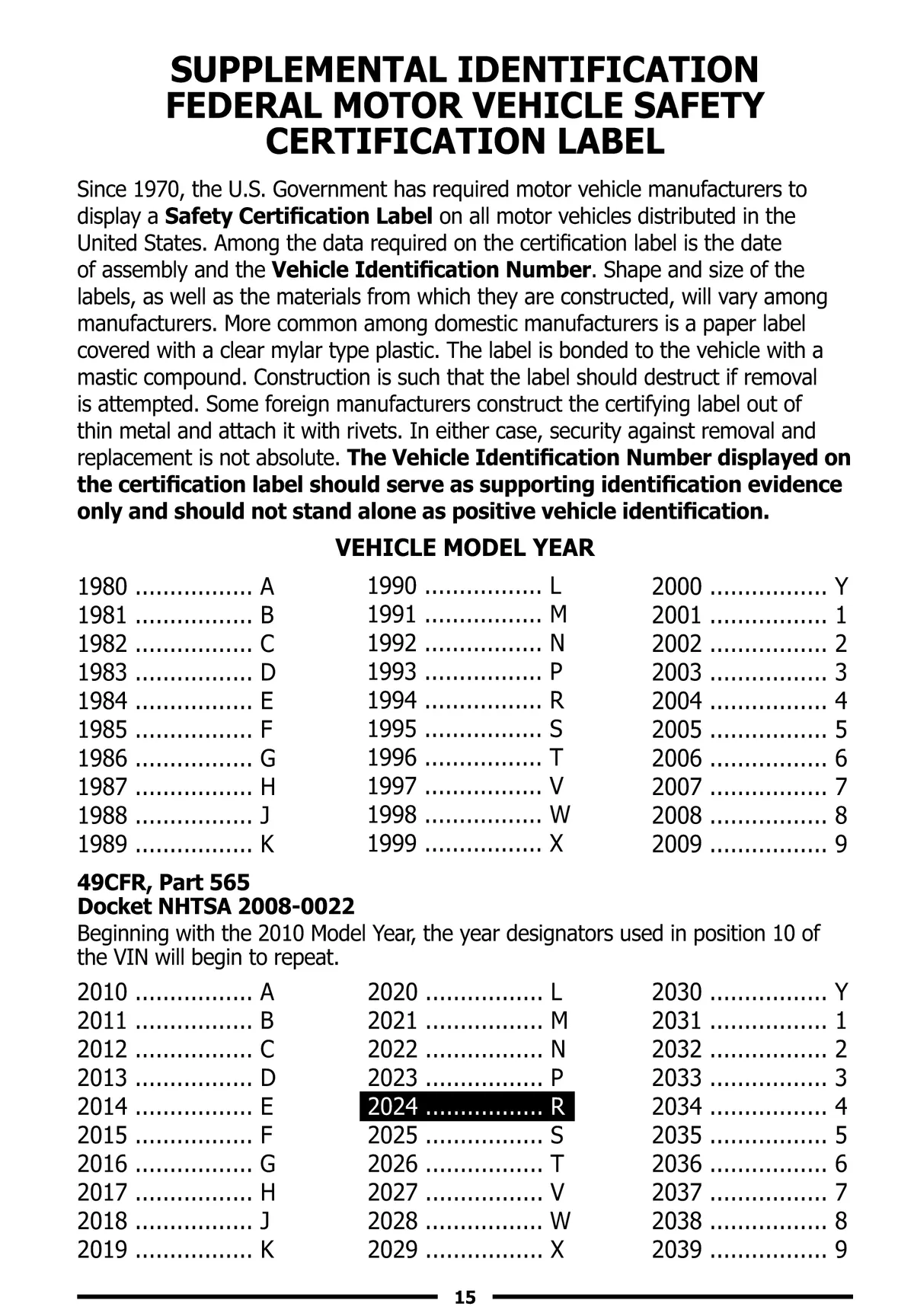 SUPPLEMENTAL IDENTIFICATION FEDERAL MOTOR VEHICLE SAFETY CERTIFICATION LABEL

Since 1970, the U.S. Government has required motor vehicle manufacturers to display a Safety Certification Label on all motor vehicles distributed in the United States. Among the data required on the certification label is the date of assembly and the Vehicle Identification Number. Shape and size of the labels, as well as the materials from which they are constructed, will vary among manufacturers. More common among domestic manufacturers is a paper label covered with a clear mylar type plastic. The label is bonded to the vehicle with a mastic compound. Construction is such that the label should destruct if removal is attempted. Some foreign manufacturers construct the certifying label out of thin metal and attach it with rivets. In either case, security against removal and replacement is not absolute. The Vehicle Identification Number displayed on the certification label should serve as supporting identification evidence only and should not stand alone as positive vehicle identification.

VEHICLE MODEL YEAR

1980 ................ A
1981 ................ B
1982 ................ C
1983 ................ D
1984 ................ E
1985 ................ F
1986 ................ G
1987 ................ H
1988 ................ J
1989 ................ K

1990 ................ L
1991 ................ M
1992 ................ N
1993 ................ P
1994 ................ R
1995 ................ S
1996 ................ T
1997 ................ V
1998 ................ W
1999 ................ X

2000 ................ Y
2001 ................ 1
2002 ................ 2
2003 ................ 3
2004 ................ 4
2005 ................ 5
2006 ................ 6
2007 ................ 7
2008 ................ 8
2009 ................ 9

49CFR, Part 565
Docket NHTSA 2008-0022
Beginning with the 2010 Model Year, the year designators used in position 10 of the VIN will begin to repeat.

2010 ................ A
2011 ................ B
2012 ................ C
2013 ................ D
2014 ................ E
2015 ................ F
2016 ................ G
2017 ................ H
2018 ................ J
2019 ................ K

2020 ................ L
2021 ................ M
2022 ................ N
2023 ................ P
2024 ................ R
2025 ................ S
2026 ................ T
2027 ................ V
2028 ................ W
2029 ................ X

2030 ................ Y
2031 ................ 1
2032 ................ 2
2033 ................ 3
2034 ................ 4
2035 ................ 5
2036 ................ 6
2037 ................ 7
2038 ................ 8
2039 ................ 9

15